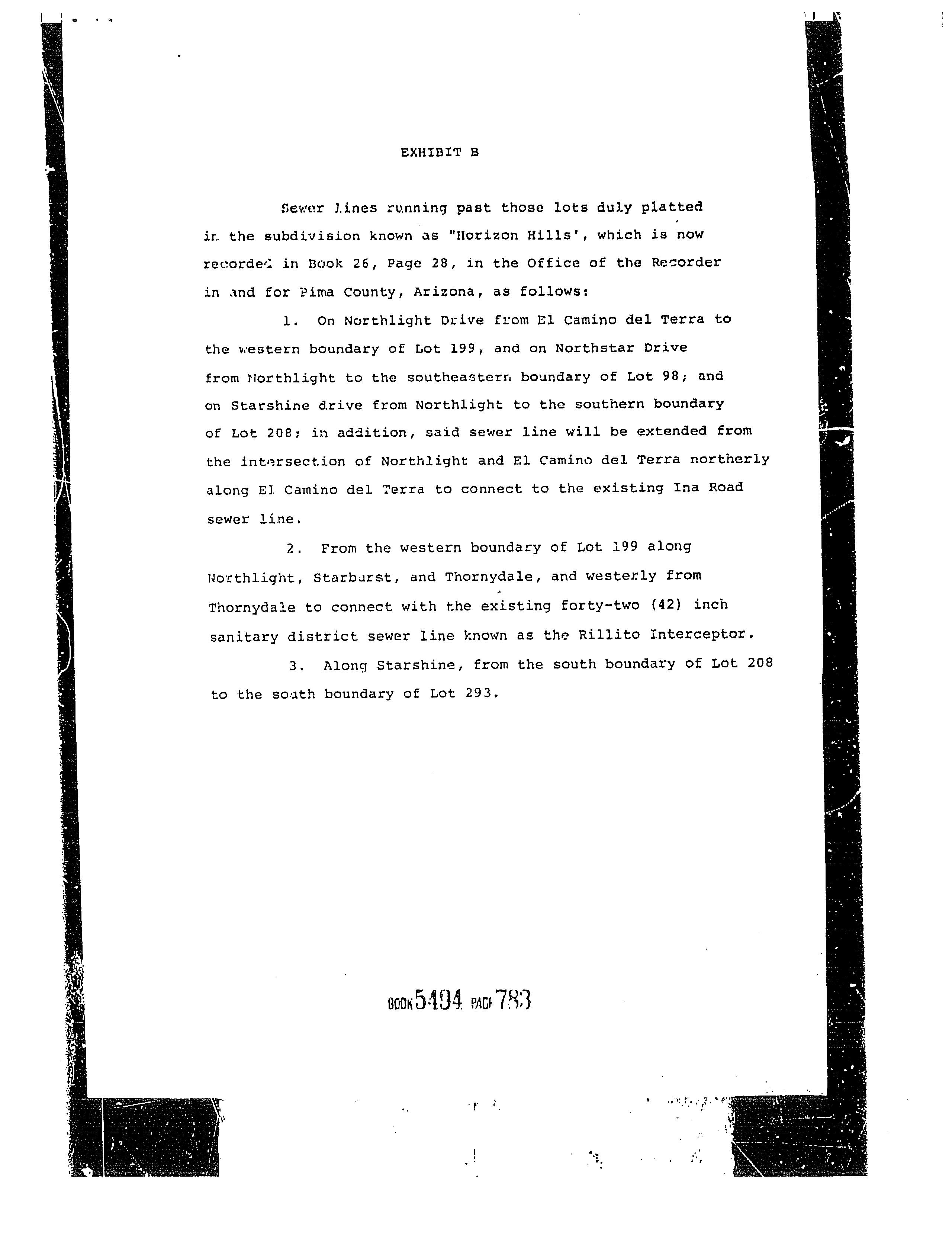 EXHIBIT B

Sewer lines running past those lots duly platted in the subdivision known as "Horizon Hills', which is now recorded in Book 26, Page 28, in the Office of the Recorder in and for Pima County, Arizona, as follows:

1. On Northlight Drive from El Camino del Terra to the western boundary of Lot 199, and on Northstar Drive from Northlight to the southeastern boundary of Lot 98; and on Starshine drive from Northlight to the southern boundary of Lot 208; in addition, said sewer line will be extended from the intersection of Northlight and El Camino del Terra northerly along El Camino del Terra to connect to the existing Ina Road sewer line.

2. From the western boundary of Lot 199 along Northlight, Starburst, and Thornydale, and westerly from Thornydale to connect with the existing forty-two (42) inch sanitary district sewer line known as the Rillito Interceptor.

3. Along Starshine, from the south boundary of Lot 208 to the south boundary of Lot 293.

BOOK 5494 PAGE 783